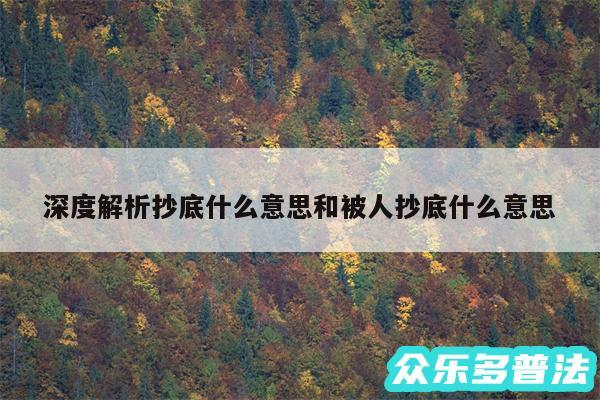 深度解析抄底什么意思和被人抄底什么意思

众乐多普法